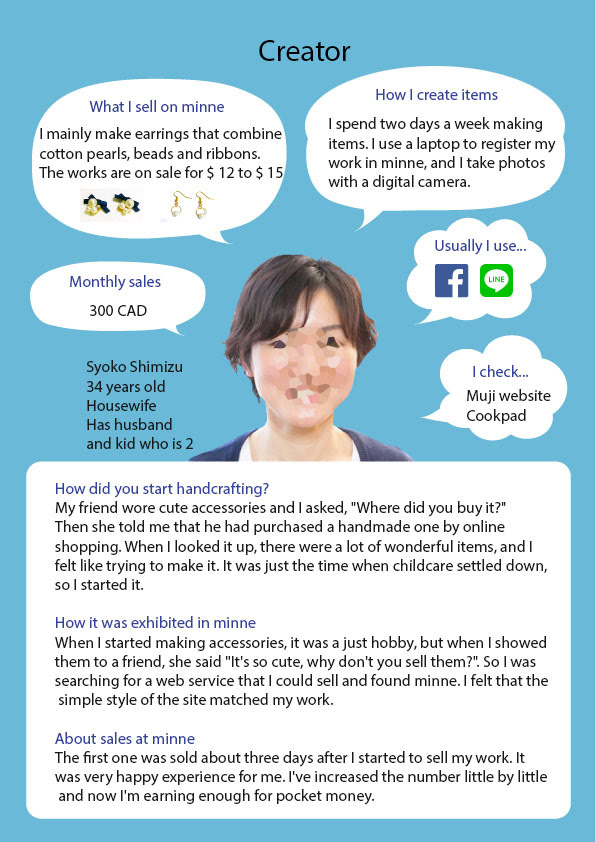 Creator

What I sell on minne
I mainly make earrings that combine cotton pearls, beads and ribbons. The works are on sale for $ 12 to $ 15

How I create items
I spend two days a week making items. I use a laptop to register my work in minne, and I take photos with a digital camera.

Usually I use...
LINE

Monthly sales
300 CAD

I check...
Muji website
Cookpad

Syoko Shimizu
34 years old
Housewife
Has husband
and kid who is 2

How did you start handcrafting?
My friend wore cute accessories and I asked, "Where did you buy it?" Then she told me that he had purchased a handmade one by online shopping. When I looked it up, there were a lot of wonderful items, and I felt like trying to make it. It was just the time when childcare settled down, so I started it.

How it was exhibited in minne
When I started making accessories, it was a just hobby, but when I showed them to a friend, she said "It's so cute, why don't you sell them?". So I was searching for a web service that I could sell and found minne. I felt that the simple style of the site matched my work.

About sales at minne
The first one was sold about three days after I started to sell my work. It was very happy experience for me. I've increased the number little by little and now I'm earning enough for pocket money.